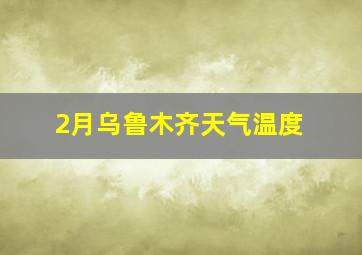 2月乌鲁木齐天气温度